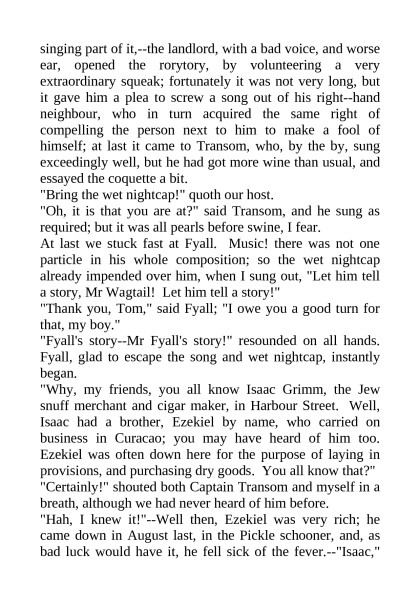 singing part of it,--the landlord, with a bad voice, and worse ear, opened the rorytory, by volunteering a very extraordinary squeak; fortunately it was not very long, but it gave him a plea to screw a song out of his right--hand neighbour, who in turn acquired the same right of compelling the person next to him to make a fool of himself; at last it came to Transom, who, by the by, sung exceedingly well, but he had got more wine than usual, and essayed the coquette a bit.
"Bring the wet nightcap!" quoth our host.
"Oh, it is that you are at?" said Transom, and he sung as required; but it was all pearls before swine, I fear.
At last we stuck fast at Fyall. Music! there was not one particle in his whole composition; so the wet nightcap already impended over him, when I sung out, "Let him tell a story, Mr Wagtail! Let him tell a story!"
"Thank you, Tom," said Fyall; "I owe you a good turn for that, my boy."
"Fyall's story--Mr Fyall's story!" resounded on all hands. Fyall, glad to escape the song and wet nightcap, instantly began.
"Why, my friends, you all know Isaac Grimm, the Jew snuff merchant and cigar maker, in Harbour Street. Well, Isaac had a brother, Ezekiel by name, who carried on business in Curacao; you may have heard of him too. Ezekiel was often down here for the purpose of laying in provisions, and purchasing dry goods. You all know that?"
"Certainly!" shouted both Captain Transom and myself in a breath, although we had never heard of him before.
"Hah, I knew it!"--Well then, Ezekiel was very rich; he came down in August last, in the Pickle schooner, and, as bad luck would have it, he fell sick of the fever.--"Isaac,"